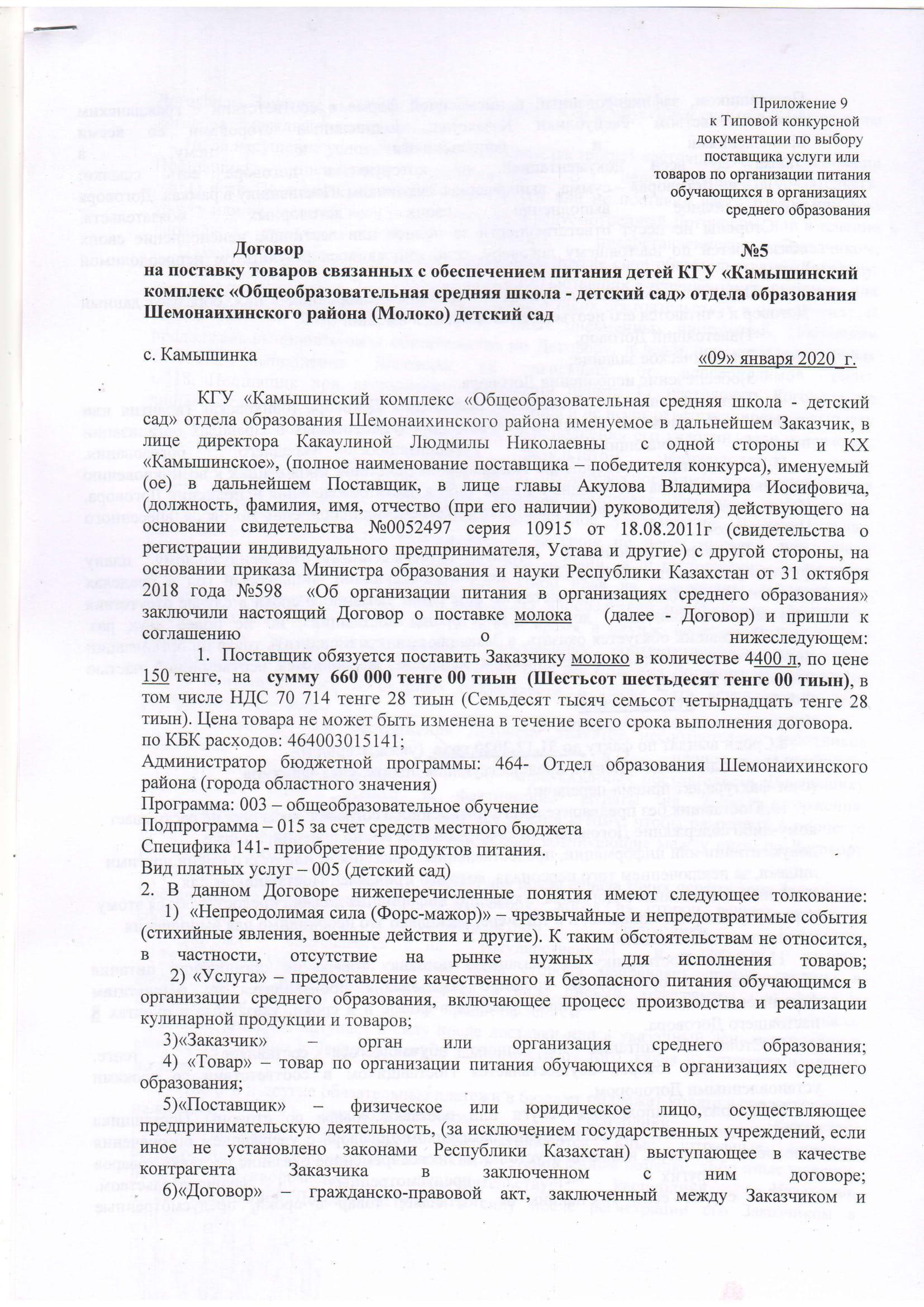 Приложение 9
к Типовой конкурсной
документации по выбору
поставщика услуги или
товаров по организации питания
обучающихся в организациях
среднего образования

Договор №5
на поставку товаров связанных с обеспечением питания детей КГУ «Камышинский комплекс «Общеобразовательная средняя школа - детский сад» отдела образования Шемонаихинского района (Молоко) детский сад

с. Камышинка «09» января 2020 г.

КГУ «Камышинский комплекс «Общеобразовательная средняя школа - детский сад» отдела образования Шемонаихинского района именуемое в дальнейшем Заказчик, в лице директора Какаулиной Людмилы Николаевны с одной стороны и КХ «Камышинское», (полное наименование поставщика – победителя конкурса), именуемый (ое) в дальнейшем Поставщик, в лице главы Акулова Владимира Иосифовича, (должность, фамилия, имя, отчество (при его наличии) руководителя) действующего на основании свидетельства №0052497 серия 10915 от 18.08.2011г (свидетельства о регистрации индивидуального предпринимателя, Устава и другие) с другой стороны, на основании приказа Министра образования и науки Республики Казахстан от 31 октября 2018 года №598 «Об организации питания в организациях среднего образования» заключили настоящий Договор о поставке молока (далее - Договор) и пришли к соглашению о нижеследующем:

1. Поставщик обязуется поставить Заказчику молоко в количестве 4400 л, по цене 150 тенге, на сумму 660 000 тенге 00 тиын (Шестьсот шестьдесят тенге 00 тиын), в том числе НДС 70 714 тенге 28 тиын (Семьдесят тысяч семьсот четырнадцать тенге 28 тиын). Цена товара не может быть изменена в течение всего срока выполнения договора.
по КБК расходов: 464003015141;
Администратор бюджетной программы: 464- Отдел образования Шемонаихинского района (города областного значения)
Программа: 003 – общеобразовательное обучение
Подпрограмма – 015 за счет средств местного бюджета
Специфика 141- приобретение продуктов питания.
Вид платных услуг – 005 (детский сад)

2. В данном Договоре нижеперечисленные понятия имеют следующее толкование:
1) «Непреодолимая сила (Форс-мажор)» – чрезвычайные и непредотвратимые события (стихийные явления, военные действия и другие). К таким обстоятельствам не относится, в частности, отсутствие на рынке нужных для исполнения товаров;
2) «Услуга» – предоставление качественного и безопасного питания обучающимся в организации среднего образования, включающее процесс производства и реализации кулинарной продукции и товаров;
3)«Заказчик» – орган или организация среднего образования;
4) «Товар» – товар по организации питания обучающихся в организациях среднего образования;
5)«Поставщик» – физическое или юридическое лицо, осуществляющее предпринимательскую деятельность, (за исключением государственных учреждений, если иное не установлено законами Республики Казахстан) выступающее в качестве контрагента Заказчика в заключенном с ним договоре;
6)«Договор» – гражданско-правовой акт, заключенный между Заказчиком и